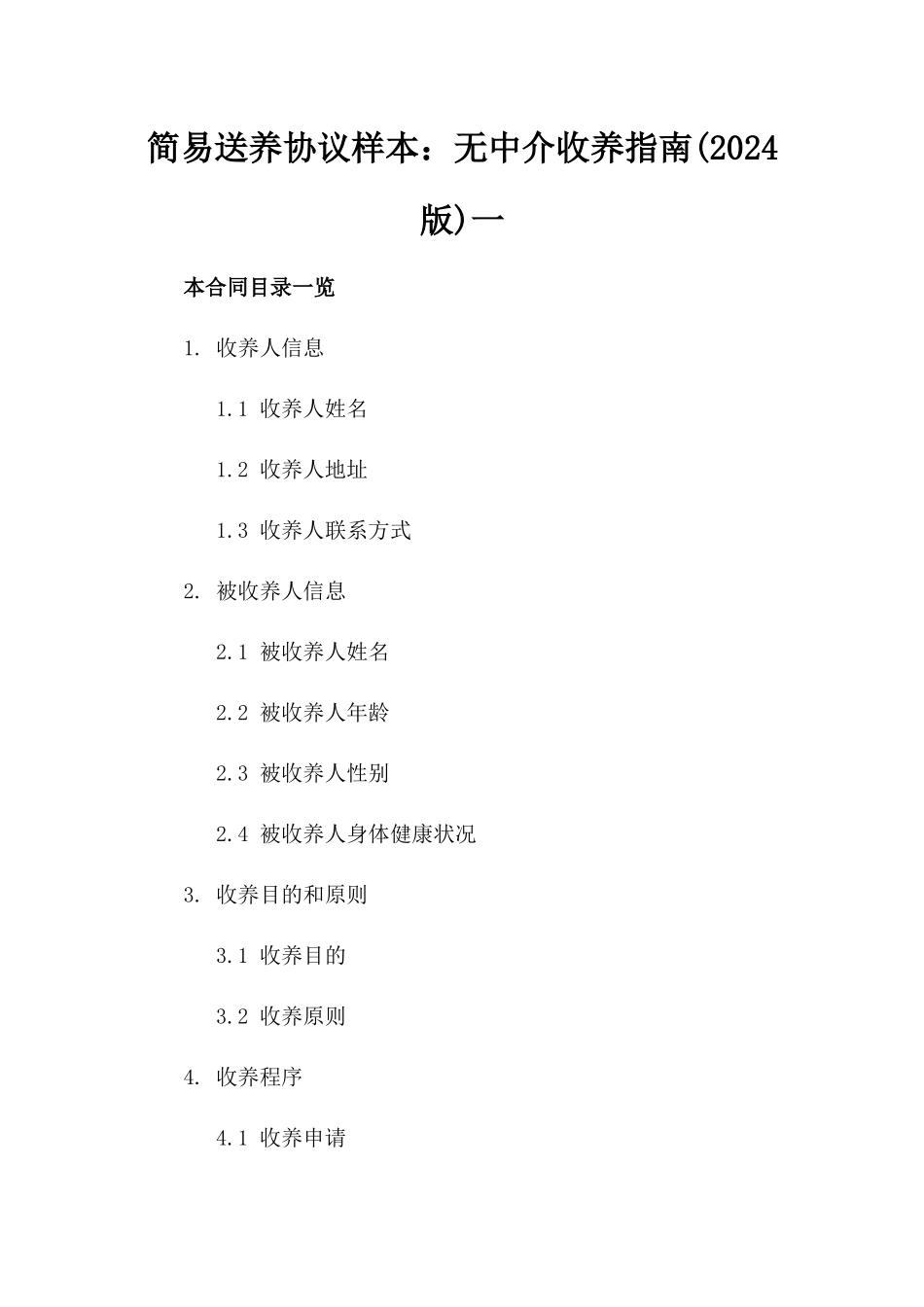 简易送养协议样本：无中介收养指南(2024版)一

本合同目录一览

1. 收养人信息

1.1 收养人姓名

1.2 收养人地址

1.3 收养人联系方式

2. 被收养人信息

2.1 被收养人姓名

2.2 被收养人年龄

2.3 被收养人性别

2.4 被收养人身体健康状况

3. 收养目的和原则

3.1 收养目的

3.2 收养原则

4. 收养程序

4.1 收养申请